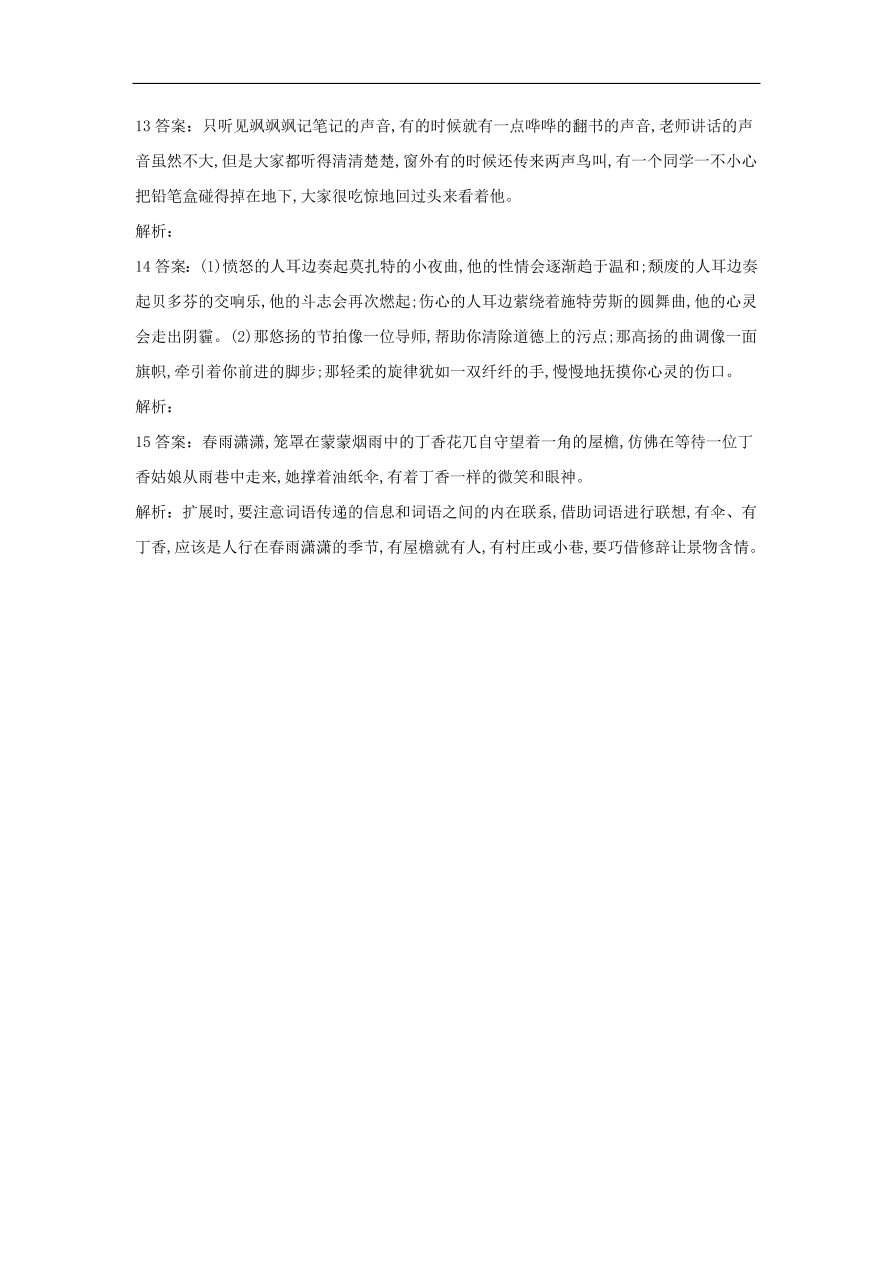 13 答案：只听见飒飒飒记笔记的声音,有的时候就有一点哗哗的翻书的声音,老师讲话的声音虽然不大,但是大家都听得清清楚楚,窗外有的时候还传来两声鸟叫,有一个同学一不小心把铅笔盒碰得掉在地下,大家很吃惊地回过头来看着他。

解析：

14 答案：(1)愤怒的人耳边奏起莫扎特的小夜曲,他的性情会逐渐趋于温和;颓废的人耳边奏起贝多芬的交响乐,他的斗志会再次燃起;伤心的人耳边萦绕着施特劳斯的圆舞曲,他的心灵会走出阴霾。(2)那悠扬的节拍像一位导师,帮助你清除道德上的污点;那高扬的曲调像一面旗帜,牵引着你前进的脚步;那轻柔的旋律犹如一双纤纤的手,慢慢地抚摸你心灵的伤口。

解析：

15 答案：春雨潇潇,笼罩在蒙蒙烟雨中的丁香花兀自守望着一角的屋檐,仿佛在等待一位丁香姑娘从雨巷中走来,她撑着油纸伞,有着丁香一样的微笑和眼神。

解析：扩展时,要注意词语传递的信息和词语之间的内在联系,借助词语进行联想,有伞、有丁香,应该是人行在春雨潇潇的季节,有屋檐就有人,有村庄或小巷,要巧借修辞让景物含情。